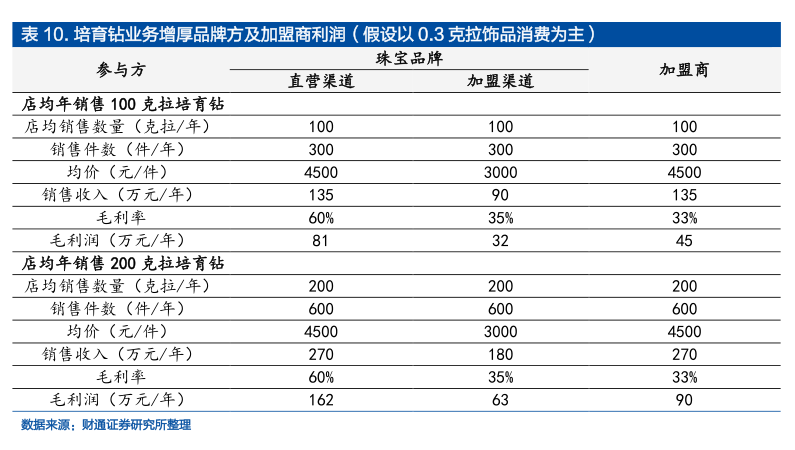 表 10. 培育钻业务增厚品牌方及加盟商利润（假设以 0.3 克拉饰品消费为主）

| 参与方 | 珠宝品牌 直营渠道 | 珠宝品牌 加盟渠道 | 加盟商 |
|---|---|---|---|
| 店均年销售 100 克拉培育钻 | | | |
| 店均销售数量（克拉/年） | 100 | 100 | 100 |
| 销售件数（件/年） | 300 | 300 | 300 |
| 均价（元/件） | 4500 | 3000 | 4500 |
| 销售收入（万元/年） | 135 | 90 | 135 |
| 毛利率 | 60% | 35% | 33% |
| 毛利润（万元/年） | 81 | 32 | 45 |
| 店均年销售 200 克拉培育钻 | | | |
| 店均销售数量（克拉/年） | 200 | 200 | 200 |
| 销售件数（件/年） | 600 | 600 | 600 |
| 均价（元/件） | 4500 | 3000 | 4500 |
| 销售收入（万元/年） | 270 | 180 | 270 |
| 毛利率 | 60% | 35% | 33% |
| 毛利润（万元/年） | 162 | 63 | 90 |

数据来源：财通证券研究所整理